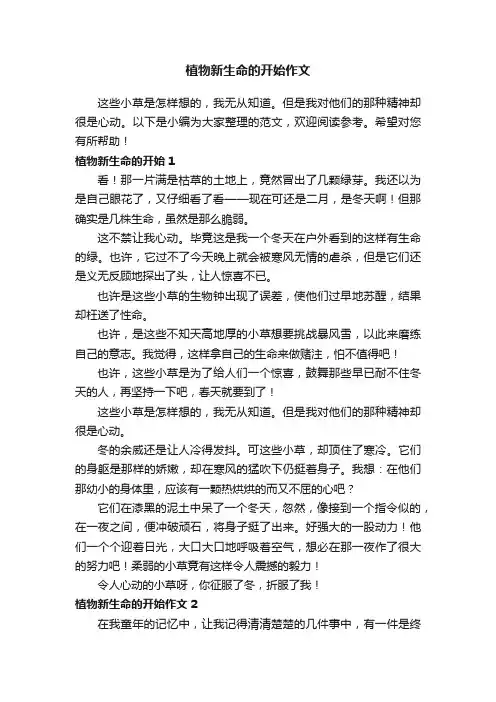 植物新生命的开始作文

这些小草是怎样想的，我无从知道。但是我对他们的那种精神却很是心动。以下是小编为大家整理的范文，欢迎阅读参考。希望对您有所帮助！

植物新生命的开始 1

看！那一片满是枯草的土地上，竟然冒出了几颗绿芽。我还以为是自己眼花了，又仔细看了看——现在可还是二月，是冬天啊！但那确实是几株生命，虽然是那么脆弱。

这不禁让我心动。毕竟这是我一个冬天在户外看到的这样有生命的绿。也许，它过不了今天晚上就会被寒风无情的虐杀，但是它们还是义无反顾地探出了头，让人惊喜不已。

也许是这些小草的生物钟出现了误差，使他们过早地苏醒，结果却枉送了性命。

也许，是这些不知天高地厚的小草想要挑战暴风雪，以此来磨练自己的意志。我觉得，这样拿自己的生命来做赌注，怕不值得吧！

也许，这些小草是为了给人们一个惊喜，鼓舞那些早已耐不住冬天的人，再坚持一下吧，春天就要到了！

这些小草是怎样想的，我无从知道。但是我对他们的那种精神却很是心动。

冬的余威还是让人冷得发抖。可这些小草，却顶住了寒冷。它们的身躯是那样的娇嫩，却在寒风的猛吹下仍挺着身子。我想：在他们那幼小的身体里，应该有一颗热烘烘的而又不屈的心吧？

它们在漆黑的泥土中呆了一个冬天，忽然，像接到一个指令似的，在一夜之间，便冲破顽石，将身子挺了出来。好强大的一股动力！他们一个个迎着日光，大口大口地呼吸着空气，想必在那一夜作了很大的努力吧！柔弱的小草竟有这样令人震撼的毅力！

令人心动的小草呀，你征服了冬，折服了我！

植物新生命的开始作文 2

在我童年的记忆中，让我记得清清楚楚的几件事中，有一件是终